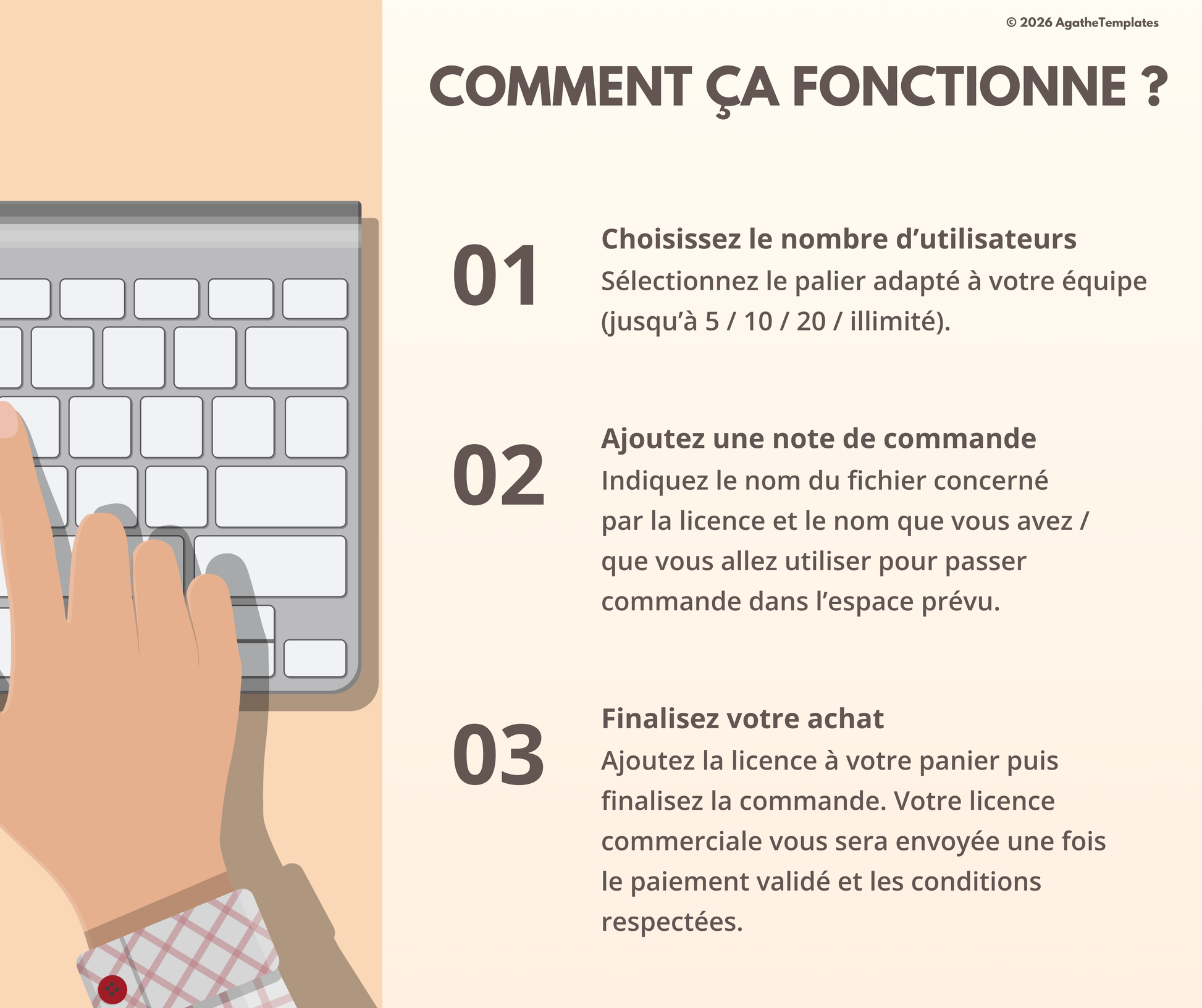 © 2026 AgatheTemplates

COMMENT ÇA FONCTIONNE ?

01

Choisissez le nombre d’utilisateurs
Sélectionnez le palier adapté à votre équipe (jusqu’à 5 / 10 / 20 / illimité).

02

Ajoutez une note de commande
Indiquez le nom du fichier concerné par la licence et le nom que vous avez / que vous allez utiliser pour passer commande dans l’espace prévu.

03

Finalisez votre achat
Ajoutez la licence à votre panier puis finalisez la commande. Votre licence commerciale vous sera envoyée une fois le paiement validé et les conditions respectées.